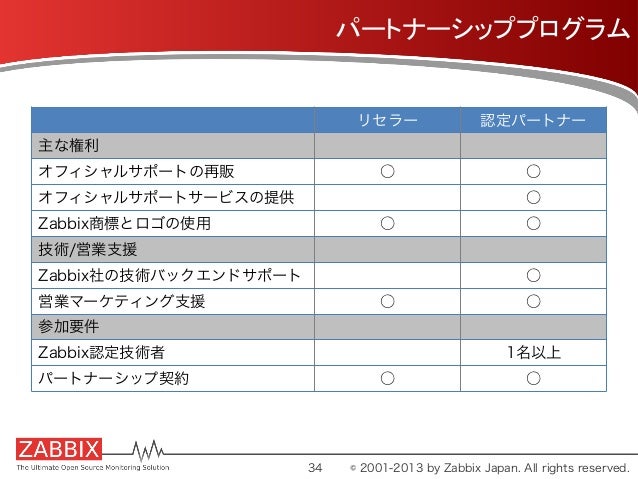 パートナーシッププログラム

| | リセラー | 認定パートナー |
|---|---|---|
| 主な権利 | | |
| オフィシャルサポートの再販 | ○ | ○ |
| オフィシャルサポートサービスの提供 | | ○ |
| Zabbix商標とロゴの使用 | ○ | ○ |
| 技術/営業支援 | | |
| Zabbix社の技術バックエンドサポート | | ○ |
| 営業マーケティング支援 | ○ | ○ |
| 参加要件 | | |
| Zabbix認定技術者 | | 1名以上 |
| パートナーシップ契約 | ○ | ○ |

ZABBIX
The Ultimate Open Source Monitoring Solution

34 © 2001-2013 by Zabbix Japan. All rights reserved.